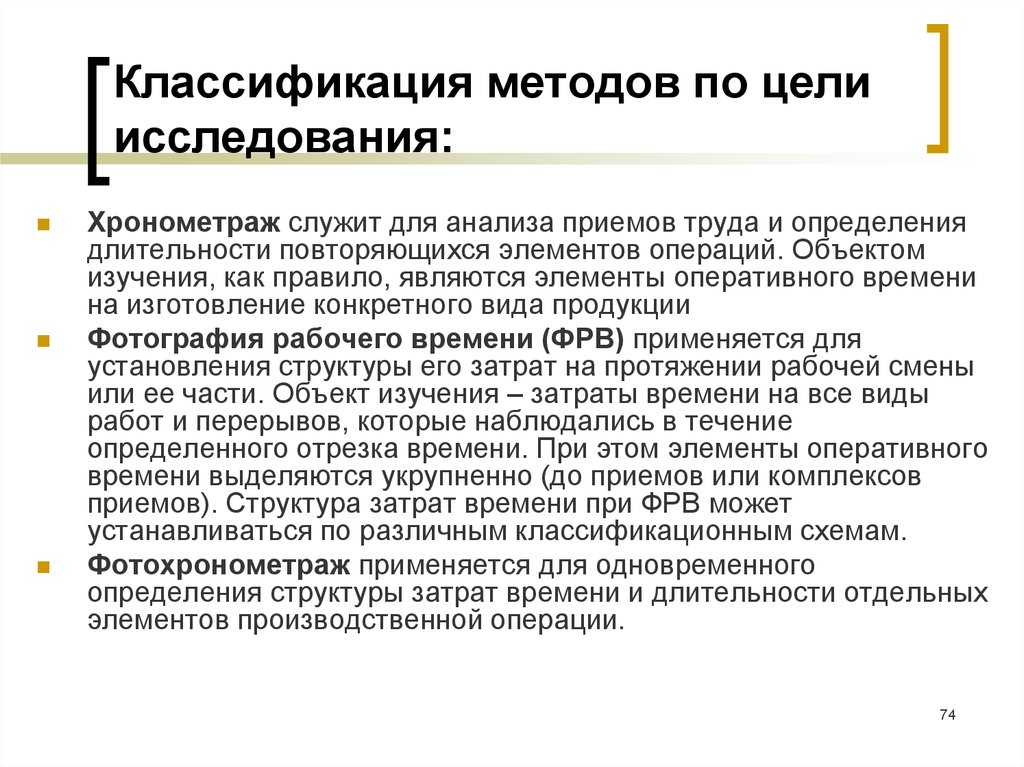 Классификация методов по цели исследования:

Хронометраж служит для анализа приемов труда и определения длительности повторяющихся элементов операций. Объектом изучения, как правило, являются элементы оперативного времени на изготовление конкретного вида продукции

Фотография рабочего времени (ФРВ) применяется для установления структуры его затрат на протяжении рабочей смены или ее части. Объект изучения – затраты времени на все виды работ и перерывов, которые наблюдались в течение определенного отрезка времени. При этом элементы оперативного времени выделяются укрупненно (до приемов или комплексов приемов). Структура затрат времени при ФРВ может устанавливаться по различным классификационным схемам.

Фотохронометраж применяется для одновременного определения структуры затрат времени и длительности отдельных элементов производственной операции.

74